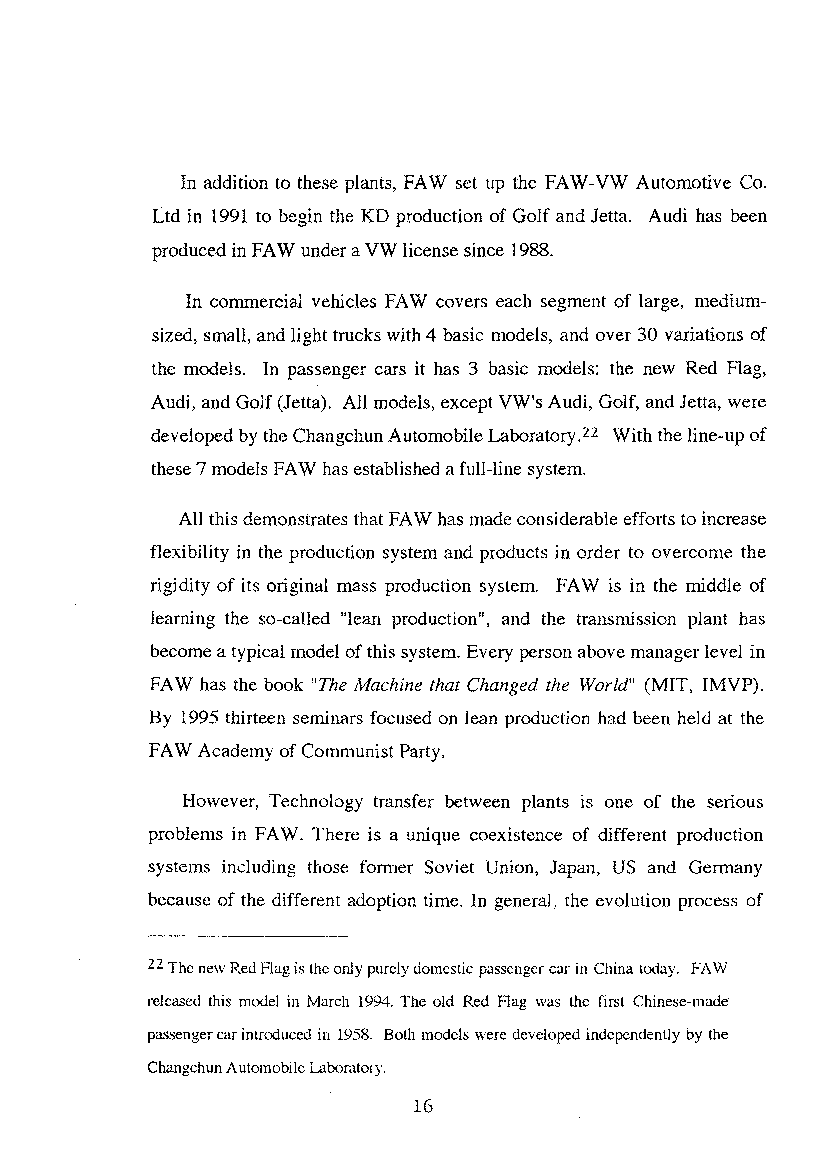 In addition to these plants, FAW set up the FAW-VW Automotive Co. Ltd in 1991 to begin the KD production of Golf and Jetta. Audi has been produced in FAW under a VW license since 1988.

In commercial vehicles FAW covers each segment of large, medium-sized, small, and light trucks with 4 basic models, and over 30 variations of the models. In passenger cars it has 3 basic models: the new Red Flag, Audi, and Golf (Jetta). All models, except VW's Audi, Golf, and Jetta, were developed by the Changchun Automobile Laboratory.$^{22}$ With the line-up of these 7 models FAW has established a full-line system.

All this demonstrates that FAW has made considerable efforts to increase flexibility in the production system and products in order to overcome the rigidity of its original mass production system. FAW is in the middle of learning the so-called "lean production", and the transmission plant has become a typical model of this system. Every person above manager level in FAW has the book "The Machine that Changed the World" (MIT, IMVP). By 1995 thirteen seminars focused on lean production had been held at the FAW Academy of Communist Party.

However, Technology transfer between plants is one of the serious problems in FAW. There is a unique coexistence of different production systems including those former Soviet Union, Japan, US and Germany because of the different adoption time. In general, the evolution process of

$^{22}$ The new Red Flag is the only purely domestic passenger car in China today. FAW released this model in March 1994. The old Red Flag was the first Chinese-made passenger car introduced in 1958. Both models were developed independently by the Changchun Automobile Laboratory.

16